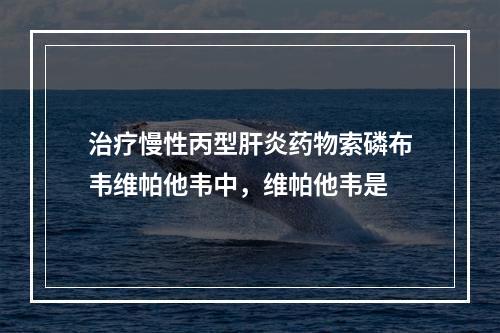 治疗慢性丙型肝炎药物索磷布韦维帕他韦中，维帕他韦是